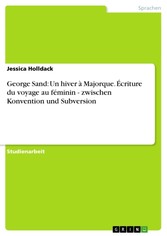 Sprachen

Jessica Holldack

George Sand: Un hiver à Majorque. Écriture du voyage au féminin - zwischen Konvention und Subversion

Studienarbeit

GRIN